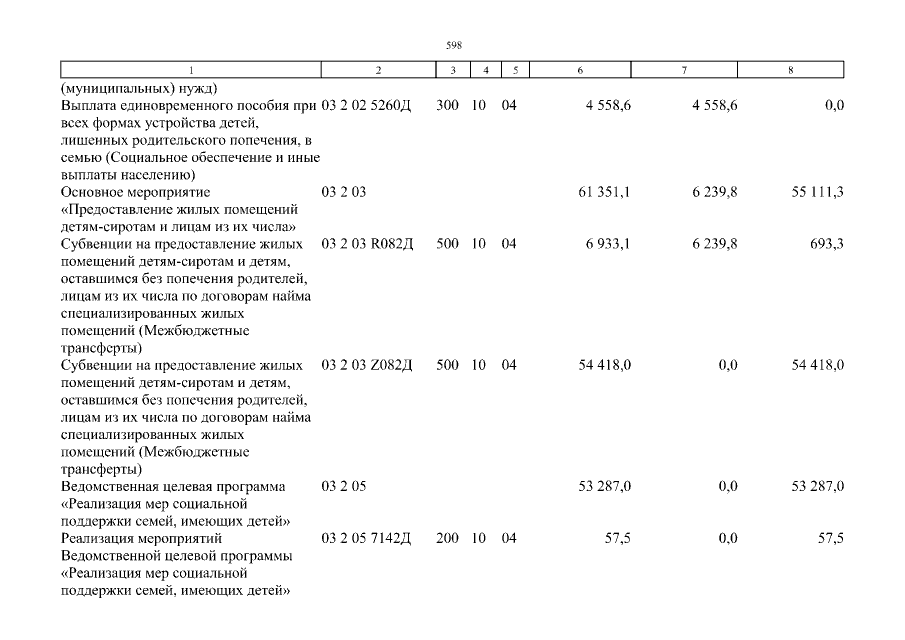 598

| 1 | 2 | 3 | 4 | 5 | 6 | 7 | 8 |
|---|---|---|---|---|---|---|---|
| (муниципальных) нужд) | | | | | | | |
| Выплата единовременного пособия при всех формах устройства детей, лишенных родительского попечения, в семью (Социальное обеспечение и иные выплаты населению) | 03 2 02 5260Д | 300 | 10 | 04 | 4 558,6 | 4 558,6 | 0,0 |
| Основное мероприятие «Предоставление жилых помещений детям-сиротам и лицам из их числа» | 03 2 03 | | | | 61 351,1 | 6 239,8 | 55 111,3 |
| Субвенции на предоставление жилых помещений детям-сиротам и детям, оставшимся без попечения родителей, лицам из их числа по договорам найма специализированных жилых помещений (Межбюджетные трансферты) | 03 2 03 R082Д | 500 | 10 | 04 | 6 933,1 | 6 239,8 | 693,3 |
| Субвенции на предоставление жилых помещений детям-сиротам и детям, оставшимся без попечения родителей, лицам из их числа по договорам найма специализированных жилых помещений (Межбюджетные трансферты) | 03 2 03 Z082Д | 500 | 10 | 04 | 54 418,0 | 0,0 | 54 418,0 |
| Ведомственная целевая программа «Реализация мер социальной поддержки семей, имеющих детей» | 03 2 05 | | | | 53 287,0 | 0,0 | 53 287,0 |
| Реализация мероприятий Ведомственной целевой программы «Реализация мер социальной поддержки семей, имеющих детей» | 03 2 05 7142Д | 200 | 10 | 04 | 57,5 | 0,0 | 57,5 |